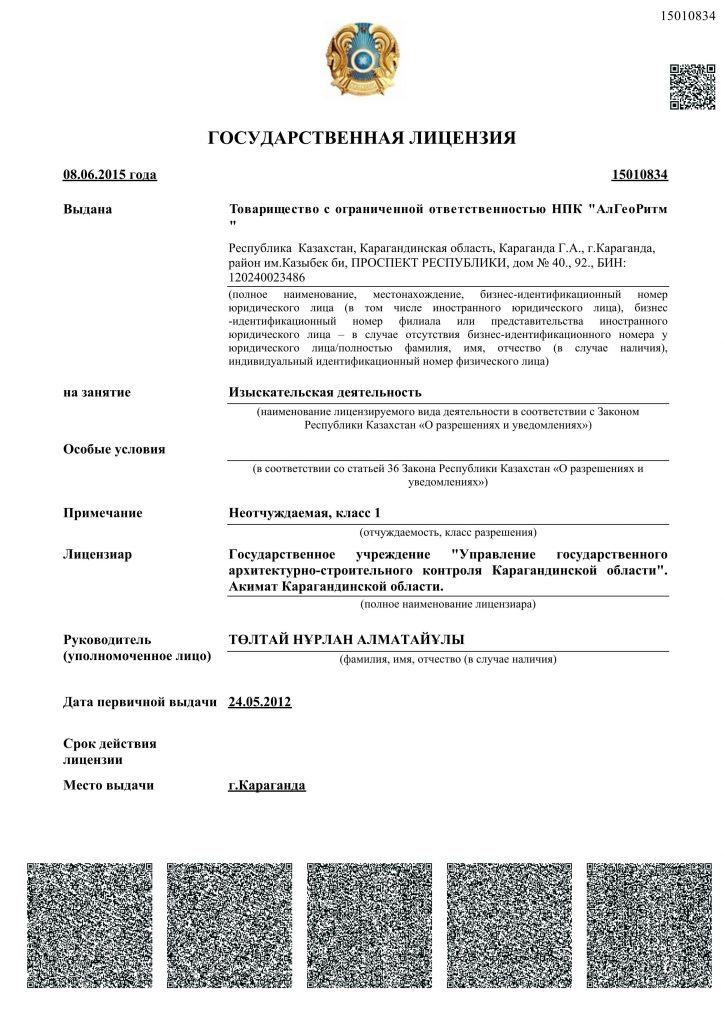 15010834

ГОСУДАРСТВЕННАЯ ЛИЦЕНЗИЯ

08.06.2015 года

15010834

Выдана

Товарищество с ограниченной ответственностью НПК "АлГеоРитм "

Республика Казахстан, Карагандинская область, Караганда Г.А., г.Караганда, район им.Казыбек би, ПРОСПЕКТ РЕСПУБЛИКИ, дом № 40., 92., БИН: 120240023486

(полное наименование, местонахождение, бизнес-идентификационный номер юридического лица (в том числе иностранного юридического лица), бизнес -идентификационный номер филиала или представительства иностранного юридического лица – в случае отсутствия бизнес-идентификационного номера у юридического лица/полностью фамилия, имя, отчество (в случае наличия), индивидуальный идентификационный номер физического лица)

на занятие

Изыскательская деятельность

(наименование лицензируемого вида деятельности в соответствии с Законом Республики Казахстан «О разрешениях и уведомлениях»)

Особые условия

(в соответствии со статьей 36 Закона Республики Казахстан «О разрешениях и уведомлениях»)

Примечание

Неотчуждаемая, класс 1

(отчуждаемость, класс разрешения)

Лицензиар

Государственное учреждение "Управление государственного архитектурно-строительного контроля Карагандинской области". Акимат Карагандинской области.

(полное наименование лицензиара)

Руководитель (уполномоченное лицо)

ТӨЛТАЙ НҰРЛАН АЛМАТАЙҰЛЫ

(фамилия, имя, отчество (в случае наличия)

Дата первичной выдачи

24.05.2012

Срок действия лицензии

Место выдачи

г.Караганда